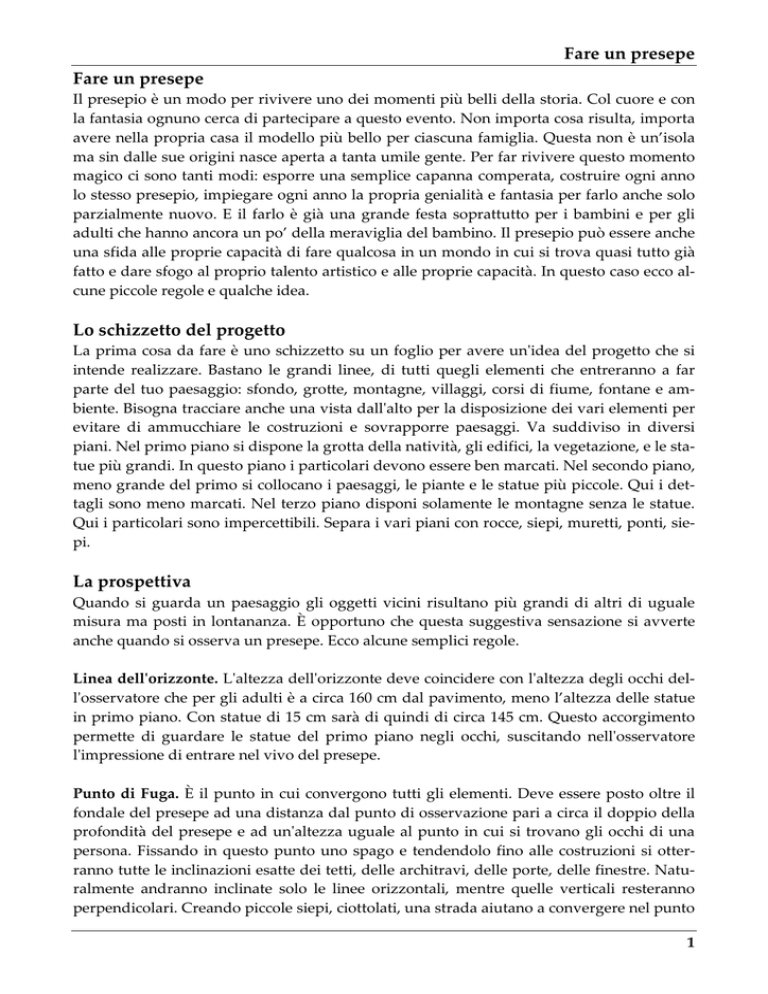 Fare un presepe

Fare un presepe

Il presepio è un modo per rivivere uno dei momenti più belli della storia. Col cuore e con la fantasia ognuno cerca di partecipare a questo evento. Non importa cosa risulta, importa avere nella propria casa il modello più bello per ciascuna famiglia. Questa non è un'isola ma sin dalle sue origini nasce aperta a tanta umile gente. Per far rivivere questo momento magico ci sono tanti modi: esporre una semplice capanna comperata, costruire ogni anno lo stesso presepio, impiegare ogni anno la propria genialità e fantasia per farlo anche solo parzialmente nuovo. E il farlo è già una grande festa soprattutto per i bambini e per gli adulti che hanno ancora un po' della meraviglia del bambino. Il presepio può essere anche una sfida alle proprie capacità di fare qualcosa in un mondo in cui si trova quasi tutto già fatto e dare sfogo al proprio talento artistico e alle proprie capacità. In questo caso ecco alcune piccole regole e qualche idea.

Lo schizzetto del progetto

La prima cosa da fare è uno schizzetto su un foglio per avere un'idea del progetto che si intende realizzare. Bastano le grandi linee, di tutti quegli elementi che entreranno a far parte del tuo paesaggio: sfondo, grotte, montagne, villaggi, corsi di fiume, fontane e ambiente. Bisogna tracciare anche una vista dall'alto per la disposizione dei vari elementi per evitare di ammucchiare le costruzioni e sovrapporre paesaggi. Va suddiviso in diversi piani. Nel primo piano si dispone la grotta della natività, gli edifici, la vegetazione, e le statue più grandi. In questo piano i particolari devono essere ben marcati. Nel secondo piano, meno grande del primo si collocano i paesaggi, le piante e le statue più piccole. Qui i dettagli sono meno marcati. Nel terzo piano disponi solamente le montagne senza le statue. Qui i particolari sono impercettibili. Separa i vari piani con rocce, siepi, muretti, ponti, siepi.

La prospettiva

Quando si guarda un paesaggio gli oggetti vicini risultano più grandi di altri di uguale misura ma posti in lontananza. È opportuno che questa suggestiva sensazione si avverte anche quando si osserva un presepe. Ecco alcune semplici regole.

Linea dell'orizzonte. L'altezza dell'orizzonte deve coincidere con l'altezza degli occhi dell'osservatore che per gli adulti è a circa 160 cm dal pavimento, meno l'altezza delle statue in primo piano. Con statue di 15 cm sarà di quindi di circa 145 cm. Questo accorgimento permette di guardare le statue del primo piano negli occhi, suscitando nell'osservatore l'impressione di entrare nel vivo del presepe.

Punto di Fuga. È il punto in cui convergono tutti gli elementi. Deve essere posto oltre il fondale del presepe ad una distanza dal punto di osservazione pari a circa il doppio della profondità del presepe e ad un'altezza uguale al punto in cui si trovano gli occhi di una persona. Fissando in questo punto uno spago e tendendolo fino alle costruzioni si otterranno tutte le inclinazioni esatte dei tetti, delle architravi, delle porte, delle finestre. Naturalmente andranno inclinate solo le linee orizzontali, mentre quelle verticali resteranno perpendicolari. Creando piccole siepi, ciottolati, una strada aiutano a convergere nel punto

1